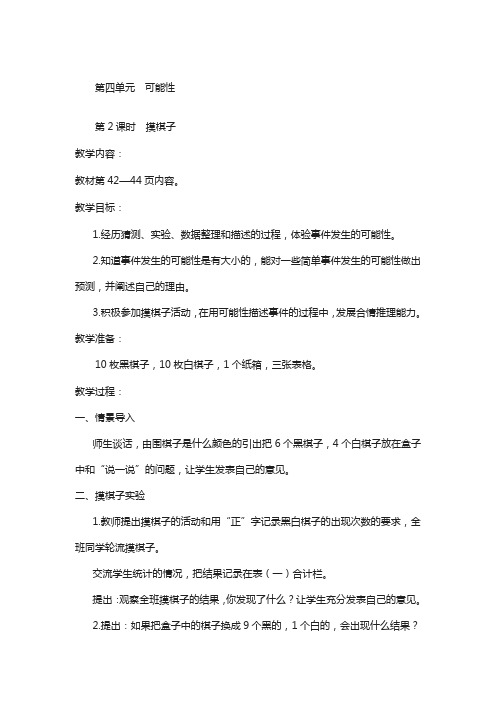 第四单元　可能性

第 2 课时　摸棋子

教学内容：

教材第 42—44 页内容。

教学目标：

1.经历猜测、实验、数据整理和描述的过程，体验事件发生的可能性。

2.知道事件发生的可能性是有大小的，能对一些简单事件发生的可能性做出预测，并阐述自己的理由。

3.积极参加摸棋子活动，在用可能性描述事件的过程中，发展合情推理能力。

教学准备：

10 枚黑棋子，10 枚白棋子，1 个纸箱，三张表格。

教学过程：

一、情景导入

师生谈话，由围棋子是什么颜色的引出把 6 个黑棋子，4 个白棋子放在盒子中和“说一说”的问题，让学生发表自己的意见。

二、摸棋子实验

1.教师提出摸棋子的活动和用“正”字记录黑白棋子的出现次数的要求，全班同学轮流摸棋子。

交流学生统计的情况，把结果记录在表（一）合计栏。

提出：观察全班摸棋子的结果，你发现了什么？让学生充分发表自己的意见。

2.提出：如果把盒子中的棋子换成 9 个黑的，1 个白的，会出现什么结果？